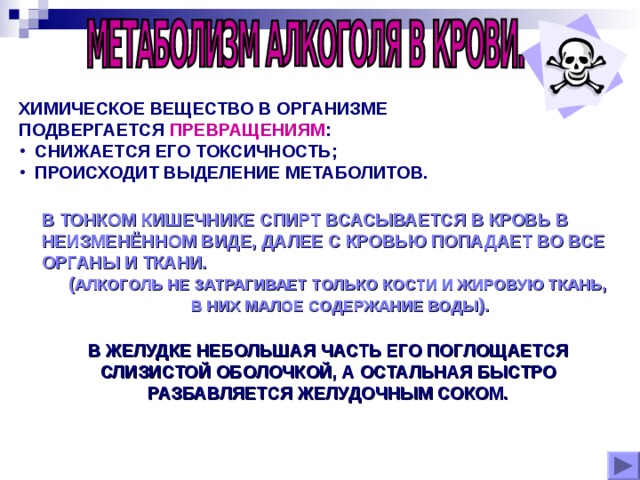 МЕТАБОЛИЗМ АЛКОГОЛЯ В КРОВИ.

ХИМИЧЕСКОЕ ВЕЩЕСТВО В ОРГАНИЗМЕ ПОДВЕРГАЕТСЯ ПРЕВРАЩЕНИЯМ:
• СНИЖАЕТСЯ ЕГО ТОКСИЧНОСТЬ;
• ПРОИСХОДИТ ВЫДЕЛЕНИЕ МЕТАБОЛИТОВ.

В ТОНКОМ КИШЕЧНИКЕ СПИРТ ВСАСЫВАЕТСЯ В КРОВЬ В НЕИЗМЕНЁННОМ ВИДЕ, ДАЛЕЕ С КРОВЬЮ ПОПАДАЕТ ВО ВСЕ ОРГАНЫ И ТКАНИ.
(АЛКОГОЛЬ НЕ ЗАТРАГИВАЕТ ТОЛЬКО КОСТИ И ЖИРОВУЮ ТКАНЬ, В НИХ МАЛОЕ СОДЕРЖАНИЕ ВОДЫ).

В ЖЕЛУДКЕ НЕБОЛЬШАЯ ЧАСТЬ ЕГО ПОГЛОЩАЕТСЯ СЛИЗИСТОЙ ОБОЛОЧКОЙ, А ОСТАЛЬНАЯ БЫСТРО РАЗБАВЛЯЕТСЯ ЖЕЛУДОЧНЫМ СОКОМ.